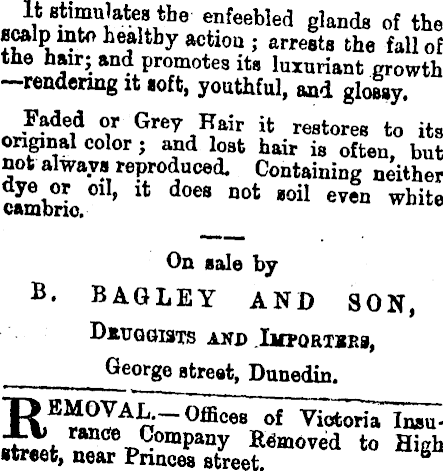 It stimulates the enfeebled glands of the scalp into healthy action; arrests the fall of the hair; and promotes its luxuriant growth —rendering it soft, youthful, and glossy.

Faded or Grey Hair it restores to its original color; and lost hair is often, but not always reproduced. Containing neither dye or oil, it does not soil even white cambric.

On sale by
B. BAGLEY AND SON,
DRUGGISTS AND IMPORTERS,
George street, Dunedin.

REMOVAL.—Offices of Victoria Insurance Company Removed to High street, near Princes street.